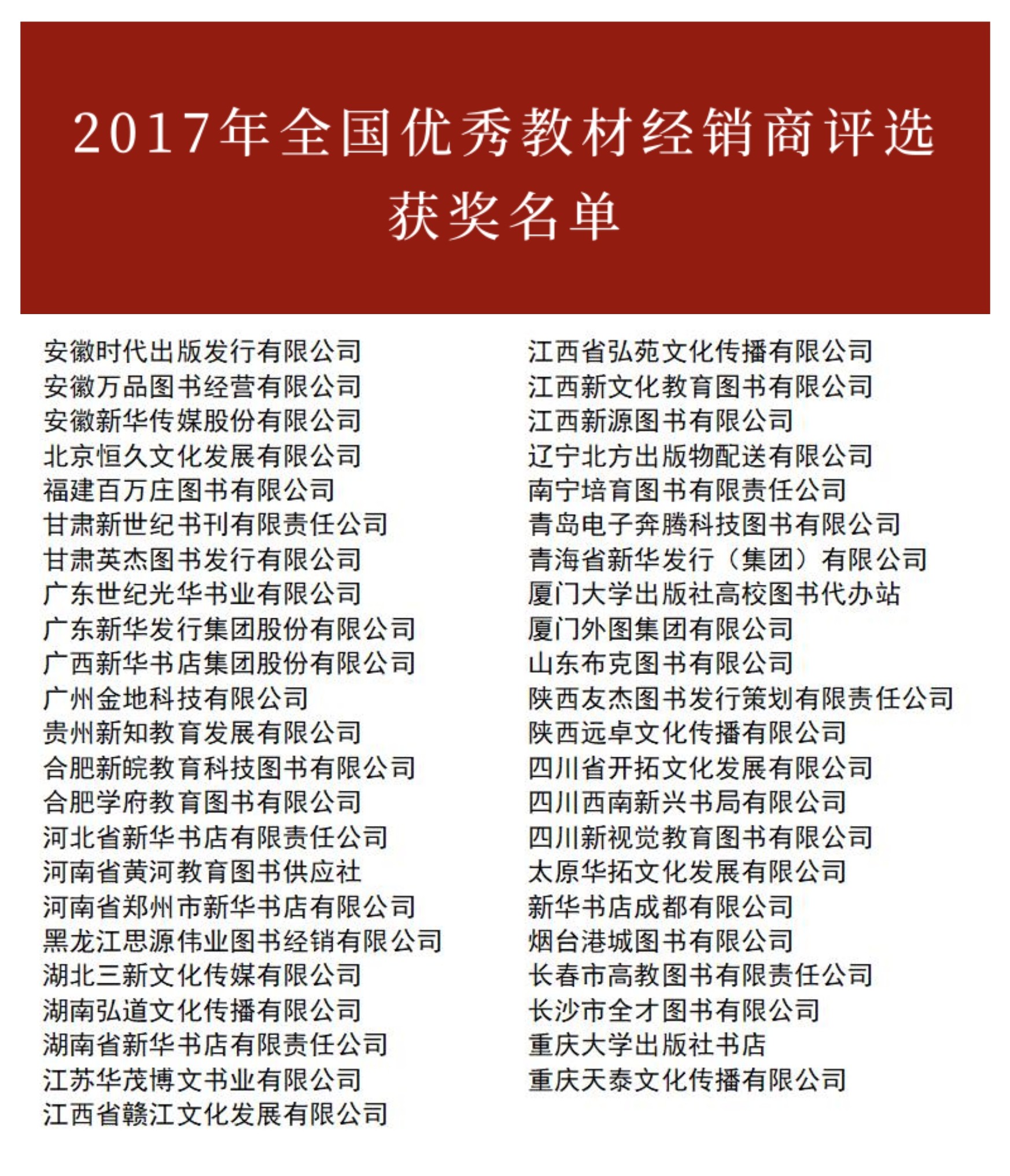 2017年全国优秀教材经销商评选
获奖名单

安徽时代出版发行有限公司
安徽万品图书经营有限公司
安徽新华传媒股份有限公司
北京恒久文化发展有限公司
福建百万庄图书有限公司
甘肃新世纪书刊有限责任公司
甘肃英杰图书发行有限公司
广东世纪光华书业有限公司
广东新华发行集团股份有限公司
广西新华书店集团股份有限公司
广州金地科技有限公司
贵州新知教育发展有限公司
合肥新皖教育科技图书有限公司
合肥学府教育图书有限公司
河北省新华书店有限责任公司
河南省黄河教育图书供应社
河南省郑州市新华书店有限公司
黑龙江思源伟业图书经销有限公司
湖北三新文化传媒有限公司
湖南弘道文化传播有限公司
湖南省新华书店有限责任公司
江苏华茂博文书业有限公司
江西省赣江文化发展有限公司

江西省弘苑文化传播有限公司
江西新文化教育图书有限公司
江西新源图书有限公司
辽宁北方出版物配送有限公司
南宁培育图书有限责任公司
青岛电子奔腾科技图书有限公司
青海省新华发行（集团）有限公司
厦门大学出版社高校图书代办站
厦门外图集团有限公司
山东布克图书有限公司
陕西友杰图书发行策划有限责任公司
陕西远卓文化传播有限公司
四川省开拓文化发展有限公司
四川西南新兴书局有限公司
四川新视觉教育图书有限公司
太原华拓文化发展有限公司
新华书店成都有限公司
烟台港城图书有限公司
长春市高教图书有限责任公司
长沙市全才图书有限公司
重庆大学出版社书店
重庆天泰文化传播有限公司